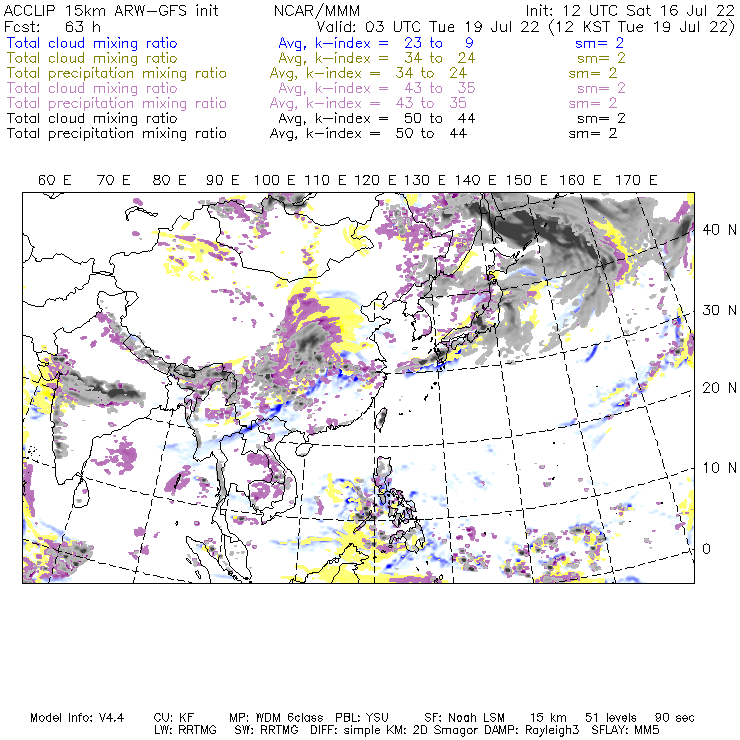 ACCLIP 15km ARW-GFS init NCAR/MMM Init: 12 UTC Sat 16 Jul 22
Fcst: 63 h Valid: 03 UTC Tue 19 Jul 22 (12 KST Tue 19 Jul 22)
Total cloud mixing ratio Avg, k-index = 23 to 9 sm= 2
Total cloud mixing ratio Avg, k-index = 34 to 24 sm= 2
Total precipitation mixing ratio Avg, k-index = 34 to 24 sm= 2
Total cloud mixing ratio Avg, k-index = 43 to 35 sm= 2
Total precipitation mixing ratio Avg, k-index = 43 to 35 sm= 2
Total cloud mixing ratio Avg, k-index = 50 to 44 sm= 2
Total precipitation mixing ratio Avg, k-index = 50 to 44 sm= 2

60 E 70 E 80 E 90 E 100 E 110 E 120 E 130 E 140 E 150 E 160 E 170 E

40 N
30 N
20 N
10 N
0

Model Info: V4.4 CU: KF MP: WDM 6class PBL: YSU SF: Noah LSM 15 km 51 levels 90 sec
LW: RRTMG SW: RRTMG DIFF: simple KM: 2D Smagor DAMP: Rayleigh3 SFLAY: MM5